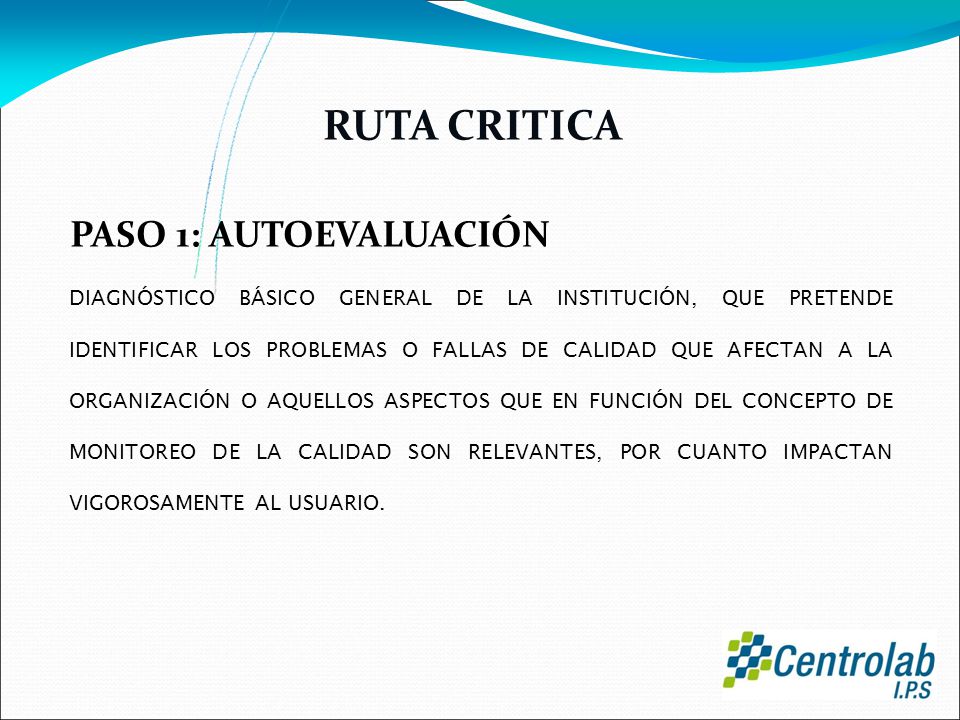 RUTA CRITICA

PASO 1: AUTOEVALUACIÓN

DIAGNÓSTICO BÁSICO GENERAL DE LA INSTITUCIÓN, QUE PRETENDE IDENTIFICAR LOS PROBLEMAS O FALLAS DE CALIDAD QUE AFECTAN A LA ORGANIZACIÓN O AQUELLOS ASPECTOS QUE EN FUNCIÓN DEL CONCEPTO DE MONITOREO DE LA CALIDAD SON RELEVANTES, POR CUANTO IMPACTAN VIGOROSAMENTE AL USUARIO.

Centrolab I.P.S